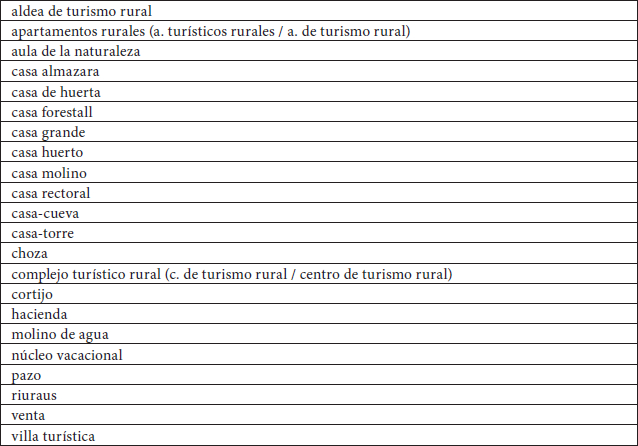 | aldea de turismo rural |
|---|
| apartamentos rurales (a. turísticos rurales / a. de turismo rural) |
| aula de la naturaleza |
| casa almazara |
| casa de huerta |
| casa forestall |
| casa grande |
| casa huerto |
| casa molino |
| casa rectoral |
| casa-cueva |
| casa-torre |
| choza |
| complejo turístico rural (c. de turismo rural / centro de turismo rural) |
| cortijo |
| hacienda |
| molino de agua |
| núcleo vacacional |
| pazo |
| riuraus |
| venta |
| villa turística |